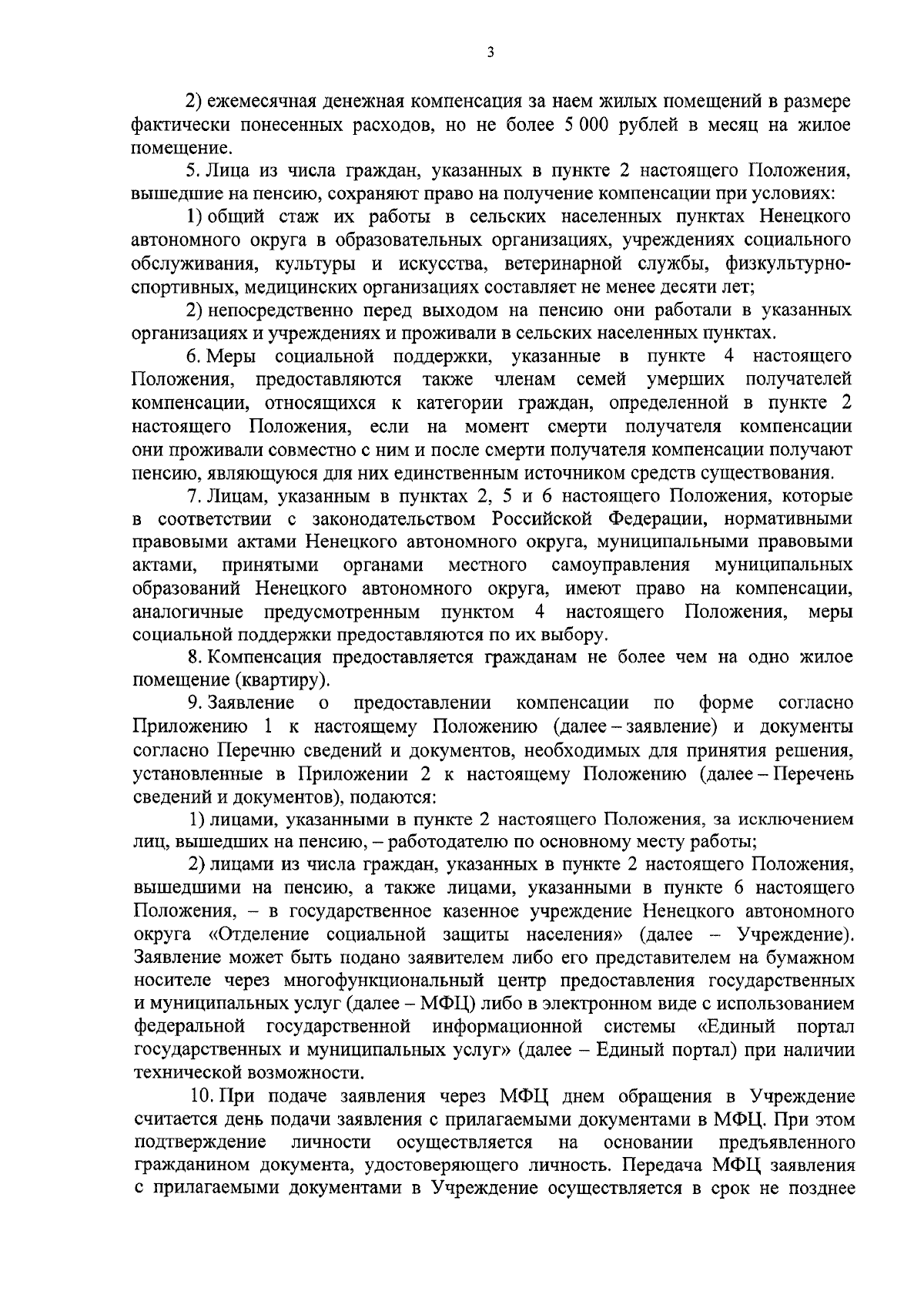 3

2) ежемесячная денежная компенсация за наем жилых помещений в размере фактически понесенных расходов, но не более 5 000 рублей в месяц на жилое помещение.

5. Лица из числа граждан, указанных в пункте 2 настоящего Положения, вышедшие на пенсию, сохраняют право на получение компенсации при условиях:

1) общий стаж их работы в сельских населенных пунктах Ненецкого автономного округа в образовательных организациях, учреждениях социального обслуживания, культуры и искусства, ветеринарной службы, физкультурно-спортивных, медицинских организациях составляет не менее десяти лет;

2) непосредственно перед выходом на пенсию они работали в указанных организациях и учреждениях и проживали в сельских населенных пунктах.

6. Меры социальной поддержки, указанные в пункте 4 настоящего Положения, предоставляются также членам семей умерших получателей компенсации, относящихся к категории граждан, определенной в пункте 2 настоящего Положения, если на момент смерти получателя компенсации они проживали совместно с ним и после смерти получателя компенсации получают пенсию, являющуюся для них единственным источником средств существования.

7. Лицам, указанным в пунктах 2, 5 и 6 настоящего Положения, которые в соответствии с законодательством Российской Федерации, нормативными правовыми актами Ненецкого автономного округа, муниципальными правовыми актами, принятыми органами местного самоуправления муниципальных образований Ненецкого автономного округа, имеют право на компенсации, аналогичные предусмотренным пунктом 4 настоящего Положения, меры социальной поддержки предоставляются по их выбору.

8. Компенсация предоставляется гражданам не более чем на одно жилое помещение (квартиру).

9. Заявление о предоставлении компенсации по форме согласно Приложению 1 к настоящему Положению (далее – заявление) и документы согласно Перечню сведений и документов, необходимых для принятия решения, установленные в Приложении 2 к настоящему Положению (далее – Перечень сведений и документов), подаются:

1) лицами, указанными в пункте 2 настоящего Положения, за исключением лиц, вышедших на пенсию, – работодателю по основному месту работы;

2) лицами из числа граждан, указанных в пункте 2 настоящего Положения, вышедшими на пенсию, а также лицами, указанными в пункте 6 настоящего Положения, – в государственное казенное учреждение Ненецкого автономного округа «Отделение социальной защиты населения» (далее – Учреждение). Заявление может быть подано заявителем либо его представителем на бумажном носителе через многофункциональный центр предоставления государственных и муниципальных услуг (далее – МФЦ) либо в электронном виде с использованием федеральной государственной информационной системы «Единый портал государственных и муниципальных услуг» (далее – Единый портал) при наличии технической возможности.

10. При подаче заявления через МФЦ днем обращения в Учреждение считается день подачи заявления с прилагаемыми документами в МФЦ. При этом подтверждение личности осуществляется на основании предъявленного гражданином документа, удостоверяющего личность. Передача МФЦ заявления с прилагаемыми документами в Учреждение осуществляется в срок не позднее